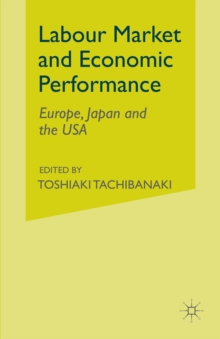 Labour Market and Economic Performance

Europe, Japan and the USA

EDITED BY
TOSHIAKI TACHIBANAKI